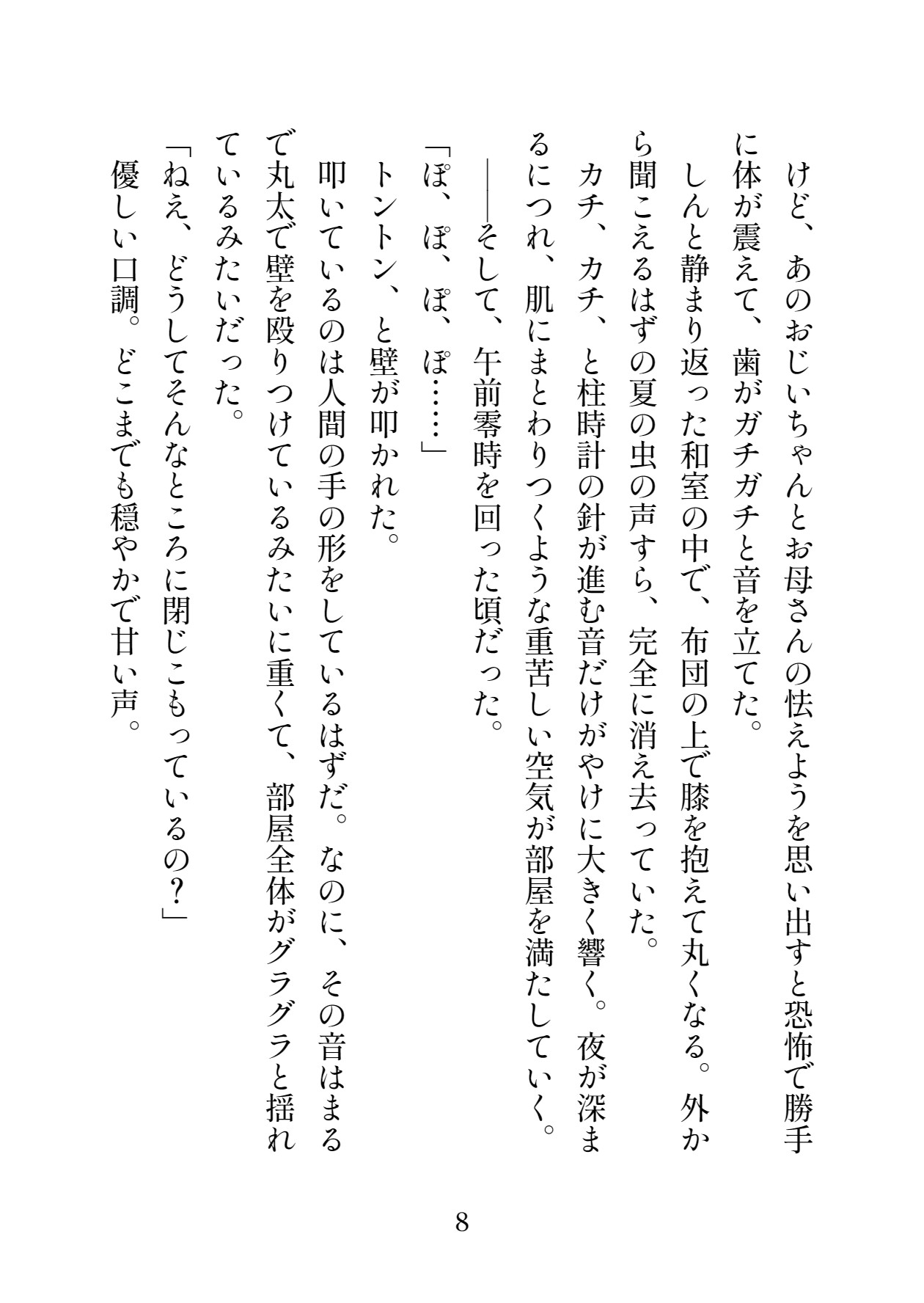 けど、あのおじいちゃんとお母さんの怯えようを思い出すと恐怖で勝手に体が震えて、歯がガチガチと音を立てた。
しんと静まり返った和室の中で、布団の上で膝を抱えて丸くなる。外から聞こえるはずの夏の虫の声すら、完全に消え去っていた。
カチ、カチ、と柱時計の針が進む音だけがやけに大きく響く。夜が深まるにつれ、肌にまとわりつくような重苦しい空気が部屋を満たしていく。
――そして、午前零時を回った頃だった。
「ぽ、ぽ、ぽ、ぽ……」
トントン、と壁が叩かれた。
叩いているのは人間の手の形をしているはずだ。なのに、その音はまるで丸太で壁を殴りつけているみたいに重くて、部屋全体がグラグラと揺れているみたいだった。
「ねえ、どうしてそんなところに閉じこもっているの？」
優しい口調。どこまでも穏やかで甘い声。

8